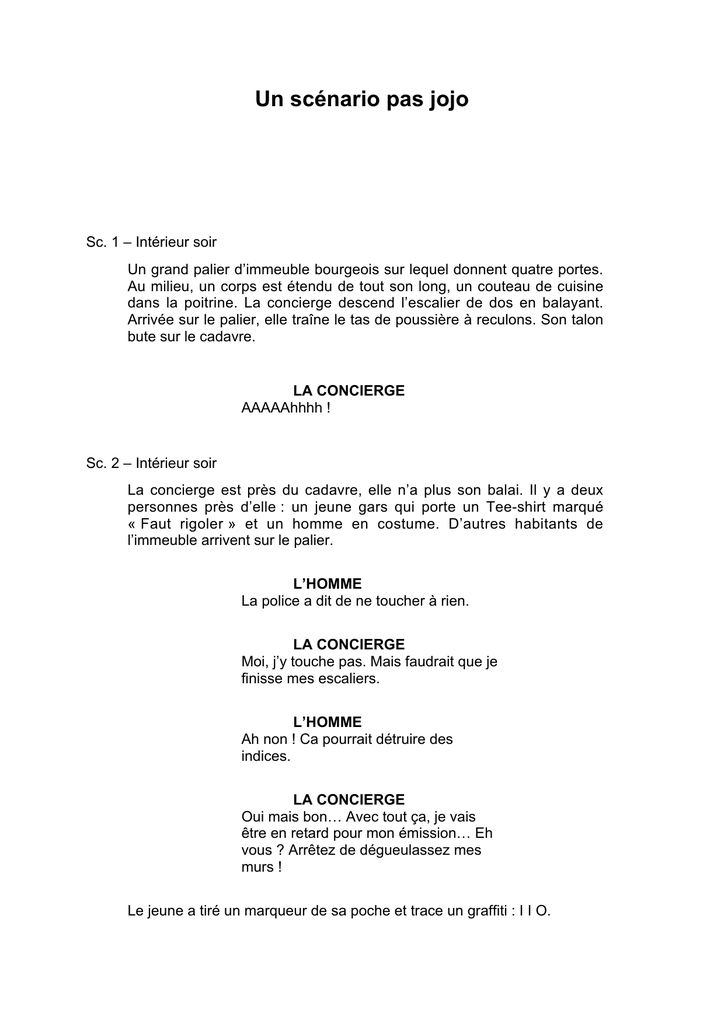 Un scénario pas jojo

Sc. 1 – Intérieur soir

Un grand palier d'immeuble bourgeois sur lequel donnent quatre portes. Au milieu, un corps est étendu de tout son long, un couteau de cuisine dans la poitrine. La concierge descend l'escalier de dos en balayant. Arrivée sur le palier, elle traîne le tas de poussière à reculons. Son talon bute sur le cadavre.

LA CONCIERGE
AAAAAhhhh !

Sc. 2 – Intérieur soir

La concierge est près du cadavre, elle n'a plus son balai. Il y a deux personnes près d'elle : un jeune gars qui porte un Tee-shirt marqué « Faut rigoler » et un homme en costume. D'autres habitants de l'immeuble arrivent sur le palier.

L'HOMME
La police a dit de ne toucher à rien.

LA CONCIERGE
Moi, j'y touche pas. Mais faudrait que je finisse mes escaliers.

L'HOMME
Ah non ! Ca pourrait détruire des indices.

LA CONCIERGE
Oui mais bon… Avec tout ça, je vais être en retard pour mon émission… Eh vous ? Arrêtez de dégueulassez mes murs !

Le jeune a tiré un marqueur de sa poche et trace un graffiti : I I O.